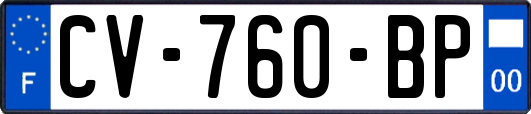 F
CV-760-BP
00